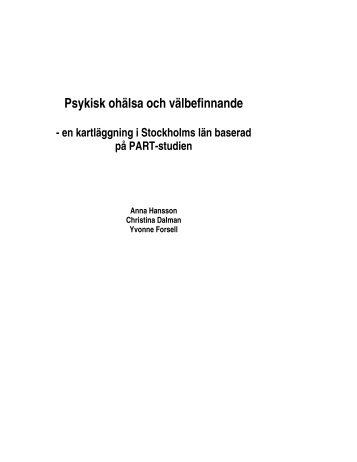 Psykisk ohälsa och välbefinnande

- en kartläggning i Stockholms län baserad på PART-studien

Anna Hansson
Christina Dalman
Yvonne Forsell